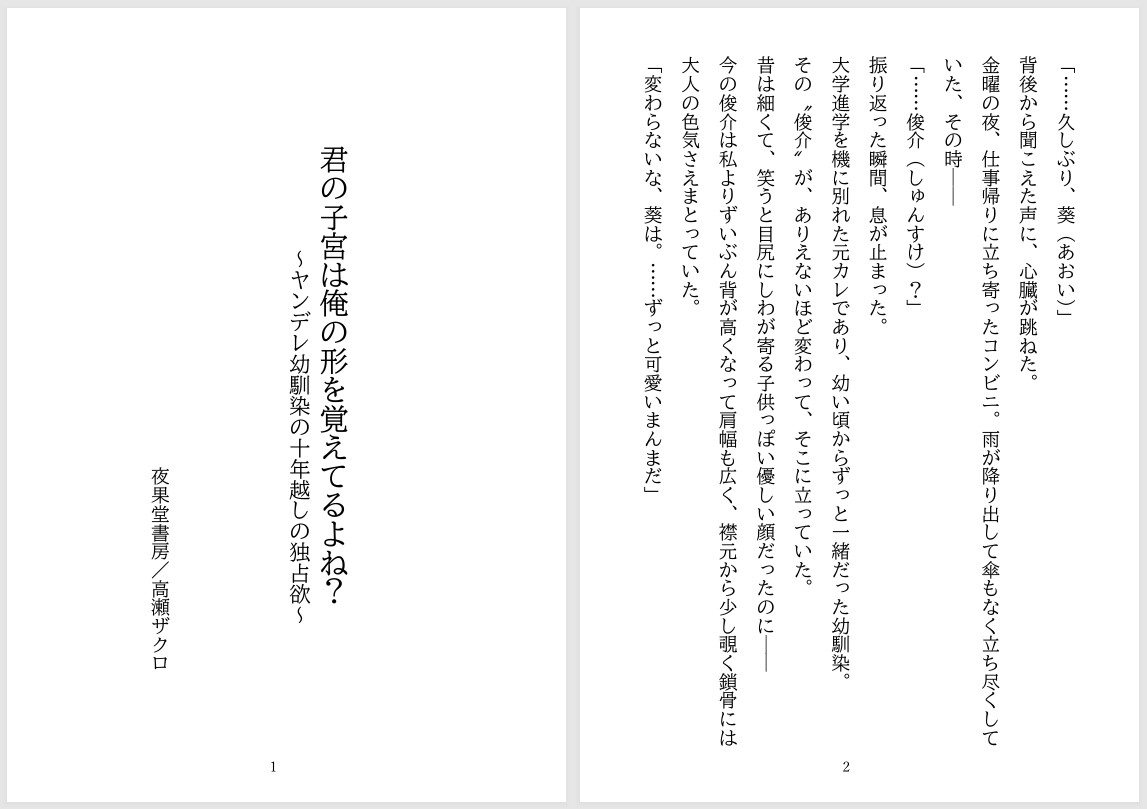 君の子宮は俺の形を覚えてるよね？

～ヤンデレ幼馴染の十年越しの独占欲～

夜果堂書房／高瀬ザクロ

1

「……久しぶり、葵（あおい）」

背後から聞こえた声に、心臓が跳ねた。

金曜の夜、仕事帰りに立ち寄ったコンビニ。雨が降り出して傘もなく立ち尽くしていた、その時――

「……俊介（しゅんすけ）？」

振り返った瞬間、息が止まった。

大学進学を機に別れた元カレであり、幼い頃からずっと一緒だった幼馴染。

その〝俊介〟が、ありえないほど変わって、そこに立っていた。

昔は細くて、笑うと目尻にしわが寄る子供っぽい優しい顔だったのに――

今の俊介は私よりずいぶん背が高くなって肩幅も広く、襟元から少し覗く鎖骨には大人の色気さえまとっていた。

「変わらないな、葵は。……ずっと可愛いまんまだ」

2